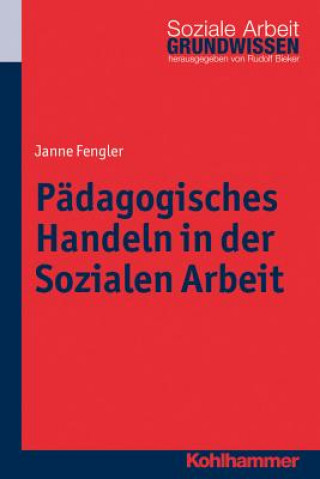 Soziale Arbeit
GRUNDWISSEN
herausgegeben von Rudolf Bieker

Janne Fengler

Pädagogisches Handeln in der Sozialen Arbeit

Kohlhammer